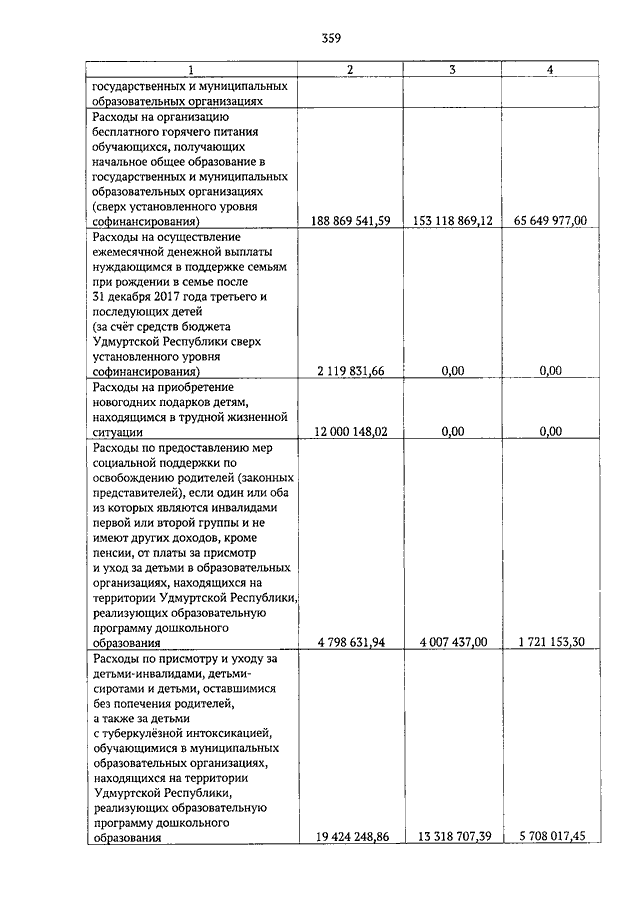 359

| 1 | 2 | 3 | 4 |
|---|---|---|---|
| государственных и муниципальных образовательных организациях | | | |
| Расходы на организацию бесплатного горячего питания обучающихся, получающих начальное общее образование в государственных и муниципальных образовательных организациях (сверх установленного уровня софинансирования) | 188 869 541,59 | 153 118 869,12 | 65 649 977,00 |
| Расходы на осуществление ежемесячной денежной выплаты нуждающимся в поддержке семьям при рождении в семье после 31 декабря 2017 года третьего и последующих детей (за счёт средств бюджета Удмуртской Республики сверх установленного уровня софинансирования) | 2 119 831,66 | 0,00 | 0,00 |
| Расходы на приобретение новогодних подарков детям, находящимся в трудной жизненной ситуации | 12 000 148,02 | 0,00 | 0,00 |
| Расходы по предоставлению мер социальной поддержки по освобождению родителей (законных представителей), если один или оба из которых являются инвалидами первой или второй группы и не имеют других доходов, кроме пенсии, от платы за присмотр и уход за детьми в образовательных организациях, находящихся на территории Удмуртской Республики, реализующих образовательную программу дошкольного образования | 4 798 631,94 | 4 007 437,00 | 1 721 153,30 |
| Расходы по присмотру и уходу за детьми-инвалидами, детьми-сиротами и детьми, оставшимися без попечения родителей, а также за детьми с туберкулёзной интоксикацией, обучающимися в муниципальных образовательных организациях, находящихся на территории Удмуртской Республики, реализующих образовательную программу дошкольного образования | 19 424 248,86 | 13 318 707,39 | 5 708 017,45 |